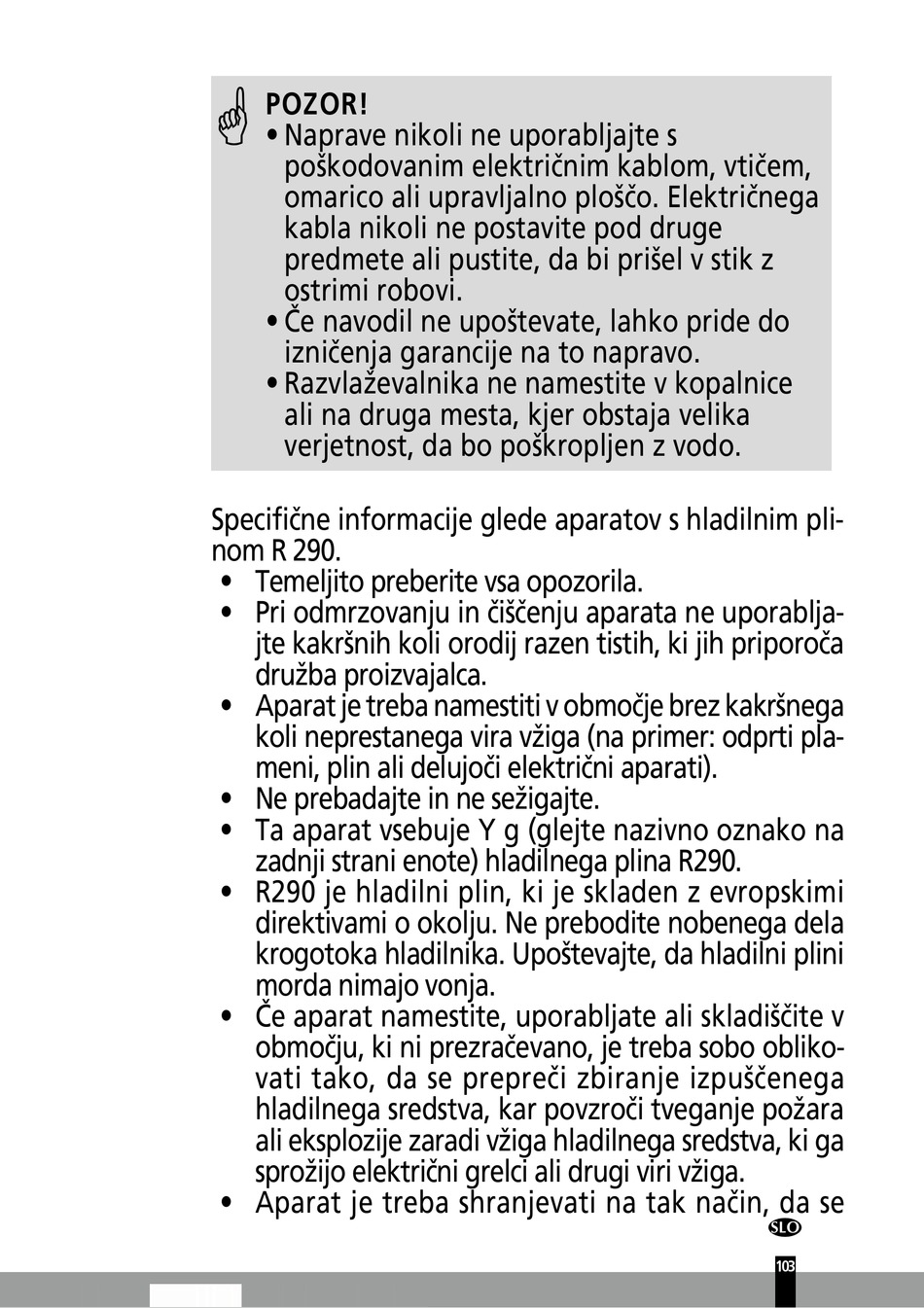 POZOR!
• Naprave nikoli ne uporabljajte s poškodovanim električnim kablom, vtičem, omarico ali upravljalno ploščo. Električnega kabla nikoli ne postavite pod druge predmete ali pustite, da bi prišel v stik z ostrimi robovi.
• Če navodil ne upoštevate, lahko pride do izničenja garancije na to napravo.
• Razvlaževalnika ne namestite v kopalnice ali na druga mesta, kjer obstaja velika verjetnost, da bo poškropljen z vodo.

Specifične informacije glede aparatov s hladilnim plinom R 290.
• Temeljito preberite vsa opozorila.
• Pri odmrzovanju in čiščenju aparata ne uporabljajte kakršnih koli orodij razen tistih, ki jih priporoča družba proizvajalca.
• Aparat je treba namestiti v območje brez kakršnega koli neprestanega vira vžiga (na primer: odprti plameni, plin ali delujoči električni aparati).
• Ne prebadajte in ne sežigajte.
• Ta aparat vsebuje Y g (glejte nazivno oznako na zadnji strani enote) hladilnega plina R290.
• R290 je hladilni plin, ki je skladen z evropskimi direktivami o okolju. Ne prebodite nobenega dela krogotoka hladilnika. Upoštevajte, da hladilni plini morda nimajo vonja.
• Če aparat namestite, uporabljate ali skladiščite v območju, ki ni prezračevano, je treba sobo oblikovati tako, da se prepreči zbiranje izpuščenega hladilnega sredstva, kar povzroči tveganje požara ali eksplozije zaradi vžiga hladilnega sredstva, ki ga sprožijo električni grelci ali drugi viri vžiga.
• Aparat je treba shranjevati na tak način, da se

SLO

103